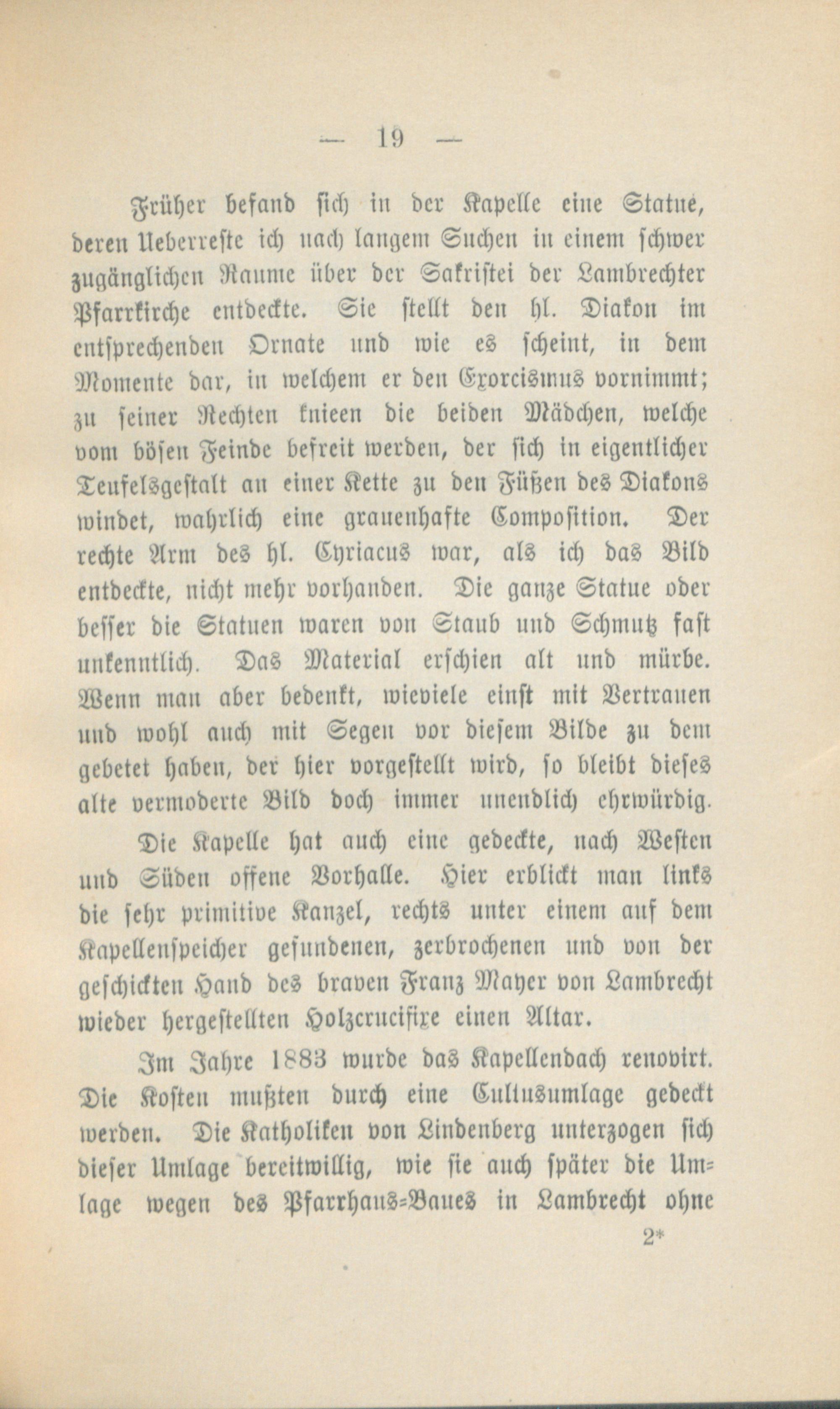 — 19 —

Früher befand sich in der Kapelle eine Statue, deren Ueberreste ich nach langem Suchen in einem schwer zugänglichen Raume über der Sakristei der Lambrechter Pfarrkirche entdeckte. Sie stellt den hl. Diakon im entsprechenden Ornate und wie es scheint, in dem Momente dar, in welchem er den Exorcismus vornimmt; zu seiner Rechten knieen die beiden Mädchen, welche vom bösen Feinde befreit werden, der sich in eigentlicher Teufelsgestalt an einer Kette zu den Füßen des Diakons windet, wahrlich eine grauenhafte Composition. Der rechte Arm des hl. Cyriacus war, als ich das Bild entdeckte, nicht mehr vorhanden. Die ganze Statue oder besser die Statuen waren von Staub und Schmutz fast unkenntlich. Das Material erschien alt und mürbe. Wenn man aber bedenkt, wieviele einst mit Vertrauen und wohl auch mit Segen vor diesem Bilde zu dem gebetet haben, der hier vorgestellt wird, so bleibt dieses alte vermoderte Bild doch immer unendlich ehrwürdig.

Die Kapelle hat auch eine gedeckte, nach Westen und Süden offene Vorhalle. Hier erblickt man links die sehr primitive Kanzel, rechts unter einem auf dem Kapellenspeicher gefundenen, zerbrochenen und von der geschickten Hand des braven Franz Mayer von Lambrecht wieder hergestellten Holzcrucifixe einen Altar.

Im Jahre 1883 wurde das Kapellendach renovirt. Die Kosten mußten durch eine Cultusumlage gedeckt werden. Die Katholiken von Lindenberg unterzogen sich dieser Umlage bereitwillig, wie sie auch später die Umlage wegen des Pfarrhaus-Baues in Lambrecht ohne

2*